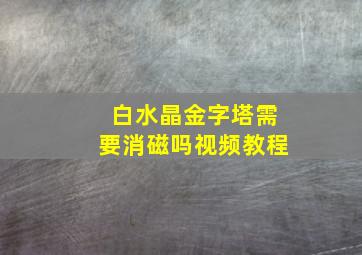 白水晶金字塔需要消磁吗视频教程